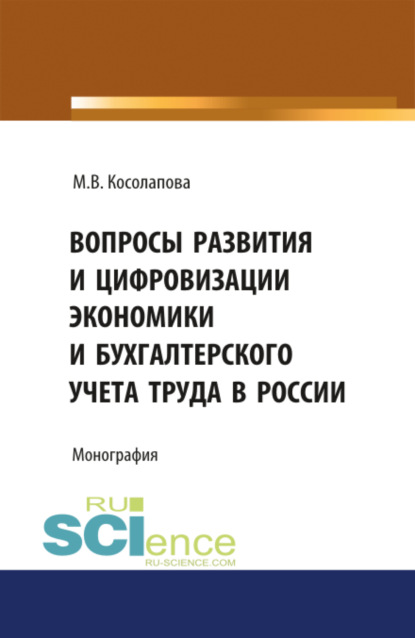 М.В. Косолапова

ВОПРОСЫ РАЗВИТИЯ И ЦИФРОВИЗАЦИИ ЭКОНОМИКИ И БУХГАЛТЕРСКОГО УЧЕТА ТРУДА В РОССИИ

Монография

RU SCIence
RU-SCIENCE.COM